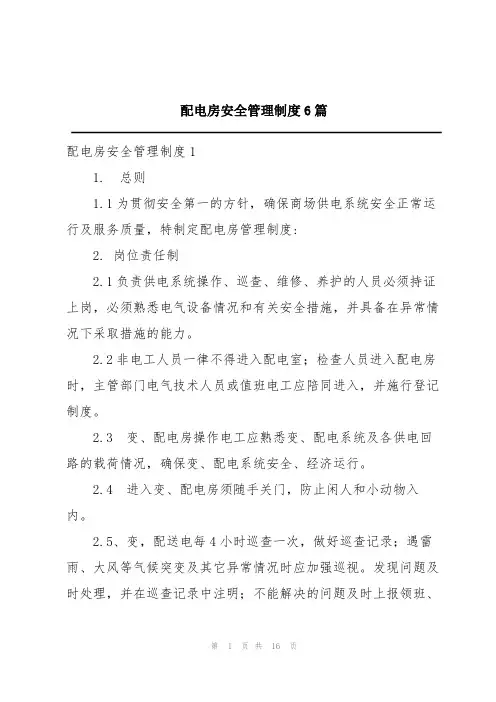 配电房安全管理制度6篇

配电房安全管理制度1

1. 总则

1.1为贯彻安全第一的方针，确保商场供电系统安全正常运行及服务质量，特制定配电房管理制度：

2. 岗位责任制

2.1负责供电系统操作、巡查、维修、养护的人员必须持证上岗，必须熟悉电气设备情况和有关安全措施，并具备在异常情况下采取措施的能力。

2.2非电工人员一律不得进入配电室；检查人员进入配电房时，主管部门电气技术人员或值班电工应陪同进入，并施行登记制度。

2.3 变、配电房操作电工应熟悉变、配电系统及各供电回路的载荷情况，确保变、配电系统安全、经济运行。

2.4 进入变、配电房须随手关门，防止闲人和小动物入内。

2.5、变，配送电每4小时巡查一次，做好巡查记录；遇雷雨、大风等气候突变及其它异常情况时应加强巡视。发现问题及时处理，并在巡查记录中注明；不能解决的问题及时上报领班、

第 1 页 共 16 页